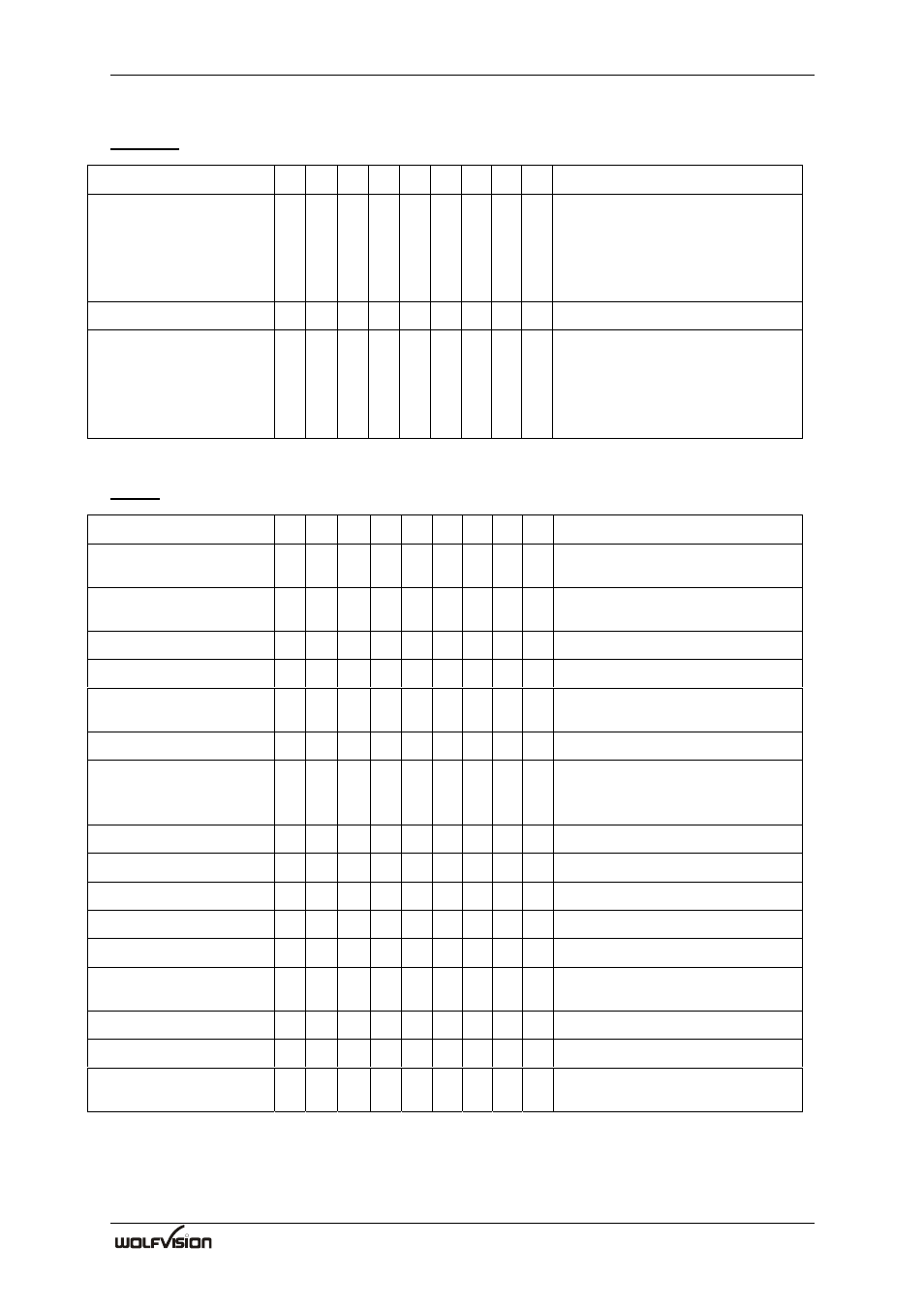 WOLFVISION